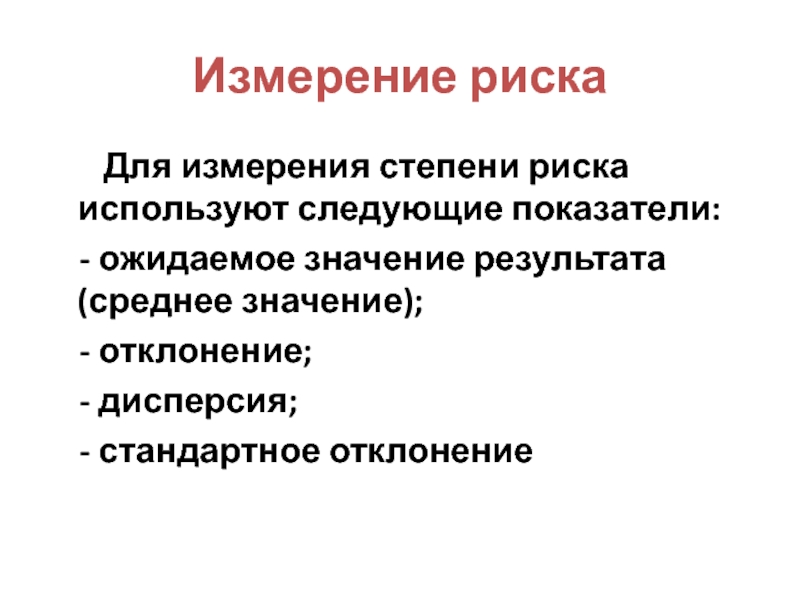 Измерение риска

Для измерения степени риска используют следующие показатели:

- ожидаемое значение результата (среднее значение);

- отклонение;

- дисперсия;

- стандартное отклонение